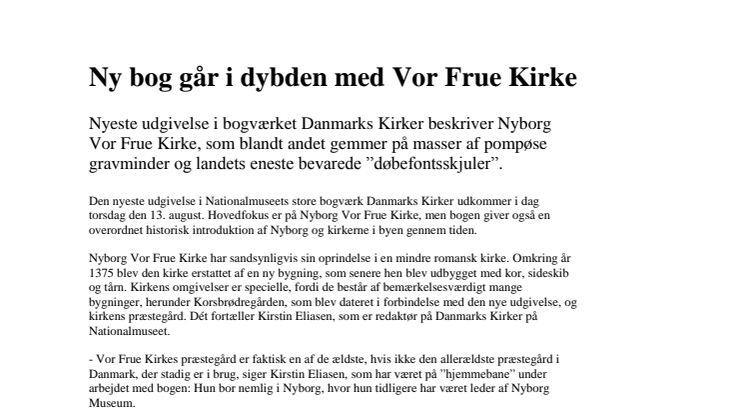 Ny bog går i dybden med Vor Frue Kirke

Nyeste udgivelse i bogværket Danmarks Kirker beskriver Nyborg Vor Frue Kirke, som blandt andet gemmer på masser af pompøse gravminder og landets eneste bevarede ”døbefontsskjuler”.

Den nyeste udgivelse i Nationalmuseets store bogværk Danmarks Kirker udkommer i dag torsdag den 13. august. Hovedfokus er på Nyborg Vor Frue Kirke, men bogen giver også en overordnet historisk introduktion af Nyborg og kirkerne i byen gennem tiden.

Nyborg Vor Frue Kirke har sandsynligvis sin oprindelse i en mindre romansk kirke. Omkring år 1375 blev den kirke erstattet af en ny bygning, som senere hen blev udbygget med kor, sideskib og tårn. Kirkens omgivelser er specielle, fordi de består af bemærkelsesværdigt mange bygninger, herunder Korsbrødregården, som blev dateret i forbindelse med den nye udgivelse, og kirkens præstegård. Dét fortæller Kirstin Eliasen, som er redaktør på Danmarks Kirker på Nationalmuseet.

- Vor Frue Kirkes præstegård er faktisk en af de ældste, hvis ikke den allerældste præstegård i Danmark, der stadig er i brug, siger Kirstin Eliasen, som har været på ”hjemmebane” under arbejdet med bogen: Hun bor nemlig i Nyborg, hvor hun tidligere har været leder af Nyborg Museum.